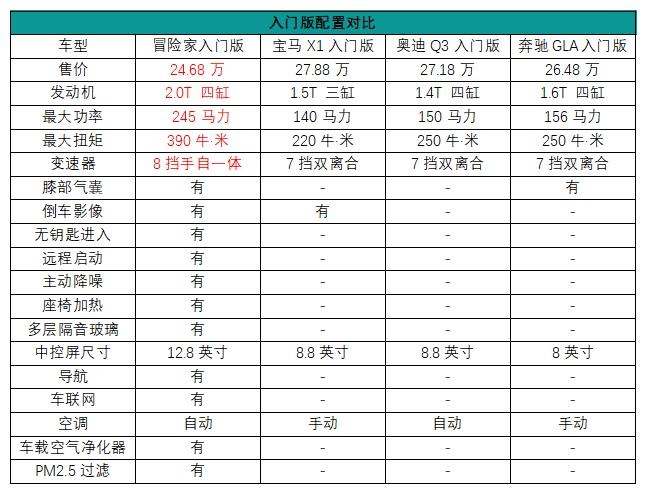 入门版配置对比

| 车型 | 冒险家入门版 | 宝马 X1 入门版 | 奥迪 Q3 入门版 | 奔驰 GLA 入门版 |
|---|---|---|---|---|
| 售价 | 24.68 万 | 27.88 万 | 27.18 万 | 26.48 万 |
| 发动机 | 2.0T 四缸 | 1.5T 三缸 | 1.4T 四缸 | 1.6T 四缸 |
| 最大功率 | 245 马力 | 140 马力 | 150 马力 | 156 马力 |
| 最大扭矩 | 390 牛·米 | 220 牛·米 | 250 牛·米 | 250 牛·米 |
| 变速器 | 8 挡手自一体 | 7 挡双离合 | 7 挡双离合 | 7 挡双离合 |
| 膝部气囊 | 有 | - | - | 有 |
| 倒车影像 | 有 | 有 | - | - |
| 无钥匙进入 | 有 | - | - | - |
| 远程启动 | 有 | - | - | - |
| 主动降噪 | 有 | - | - | - |
| 座椅加热 | 有 | - | - | - |
| 多层隔音玻璃 | 有 | - | - | - |
| 中控屏尺寸 | 12.8 英寸 | 8.8 英寸 | 8.8 英寸 | 8 英寸 |
| 导航 | 有 | - | - | - |
| 车联网 | 有 | - | - | - |
| 空调 | 自动 | 手动 | 自动 | 手动 |
| 车载空气净化器 | 有 | - | - | - |
| PM2.5 过滤 | 有 | - | - | - |